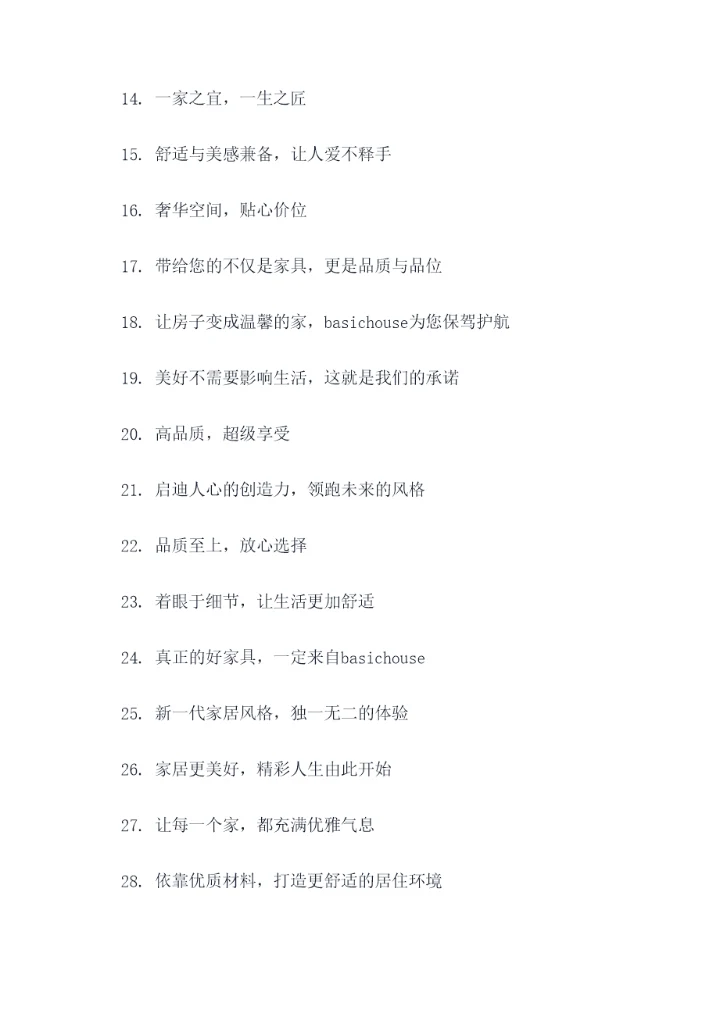 14. 一家之宜，一生之匠

15. 舒适与美感兼备，让人爱不释手

16. 奢华空间，贴心价位

17. 带给您的不仅是家具，更是品质与品位

18. 让房子变成温馨的家，basichouse为您保驾护航

19. 美好不需要影响生活，这就是我们的承诺

20. 高品质，超级享受

21. 启迪人心的创造力，领跑未来的风格

22. 品质至上，放心选择

23. 着眼于细节，让生活更加舒适

24. 真正的好家具，一定来自basichouse

25. 新一代家居风格，独一无二的体验

26. 家居更美好，精彩人生由此开始

27. 让每一个家，都充满优雅气息

28. 依靠优质材料，打造更舒适的居住环境